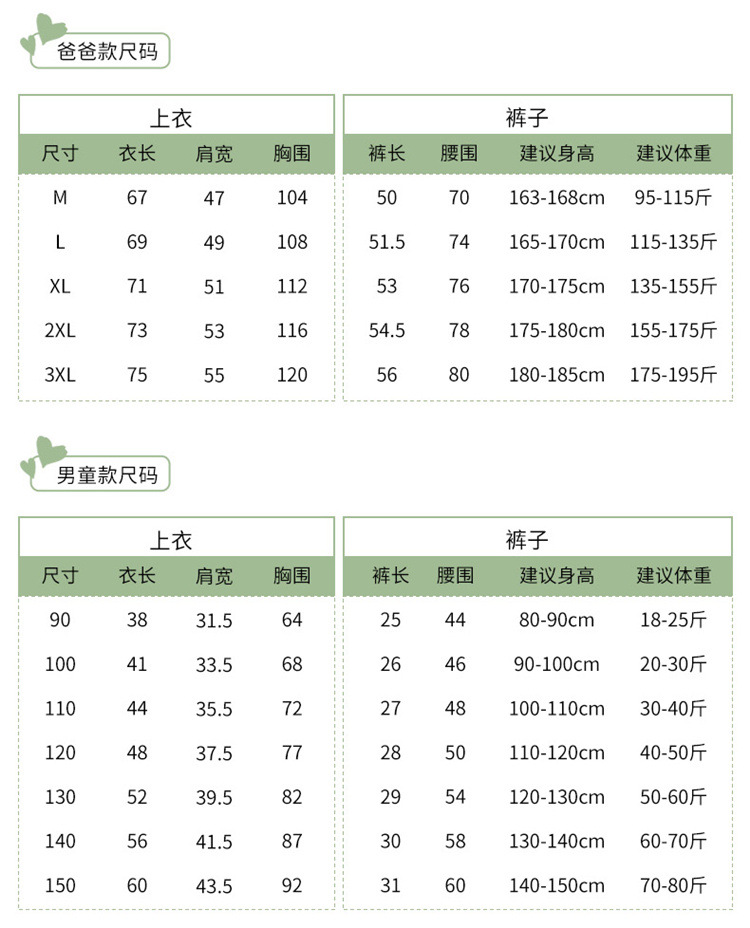 爸爸款尺码

上衣

| 尺寸 | 衣长 | 肩宽 | 胸围 |
|---|---|---|---|
| M | 67 | 47 | 104 |
| L | 69 | 49 | 108 |
| XL | 71 | 51 | 112 |
| 2XL | 73 | 53 | 116 |
| 3XL | 75 | 55 | 120 |

裤子

| 裤长 | 腰围 | 建议身高 | 建议体重 |
|---|---|---|---|
| 50 | 70 | 163-168cm | 95-115斤 |
| 51.5 | 74 | 165-170cm | 115-135斤 |
| 53 | 76 | 170-175cm | 135-155斤 |
| 54.5 | 78 | 175-180cm | 155-175斤 |
| 56 | 80 | 180-185cm | 175-195斤 |

男童款尺码

上衣

| 尺寸 | 衣长 | 肩宽 | 胸围 |
|---|---|---|---|
| 90 | 38 | 31.5 | 64 |
| 100 | 41 | 33.5 | 68 |
| 110 | 44 | 35.5 | 72 |
| 120 | 48 | 37.5 | 77 |
| 130 | 52 | 39.5 | 82 |
| 140 | 56 | 41.5 | 87 |
| 150 | 60 | 43.5 | 92 |

裤子

| 裤长 | 腰围 | 建议身高 | 建议体重 |
|---|---|---|---|
| 25 | 44 | 80-90cm | 18-25斤 |
| 26 | 46 | 90-100cm | 20-30斤 |
| 27 | 48 | 100-110cm | 30-40斤 |
| 28 | 50 | 110-120cm | 40-50斤 |
| 29 | 54 | 120-130cm | 50-60斤 |
| 30 | 58 | 130-140cm | 60-70斤 |
| 31 | 60 | 140-150cm | 70-80斤 |